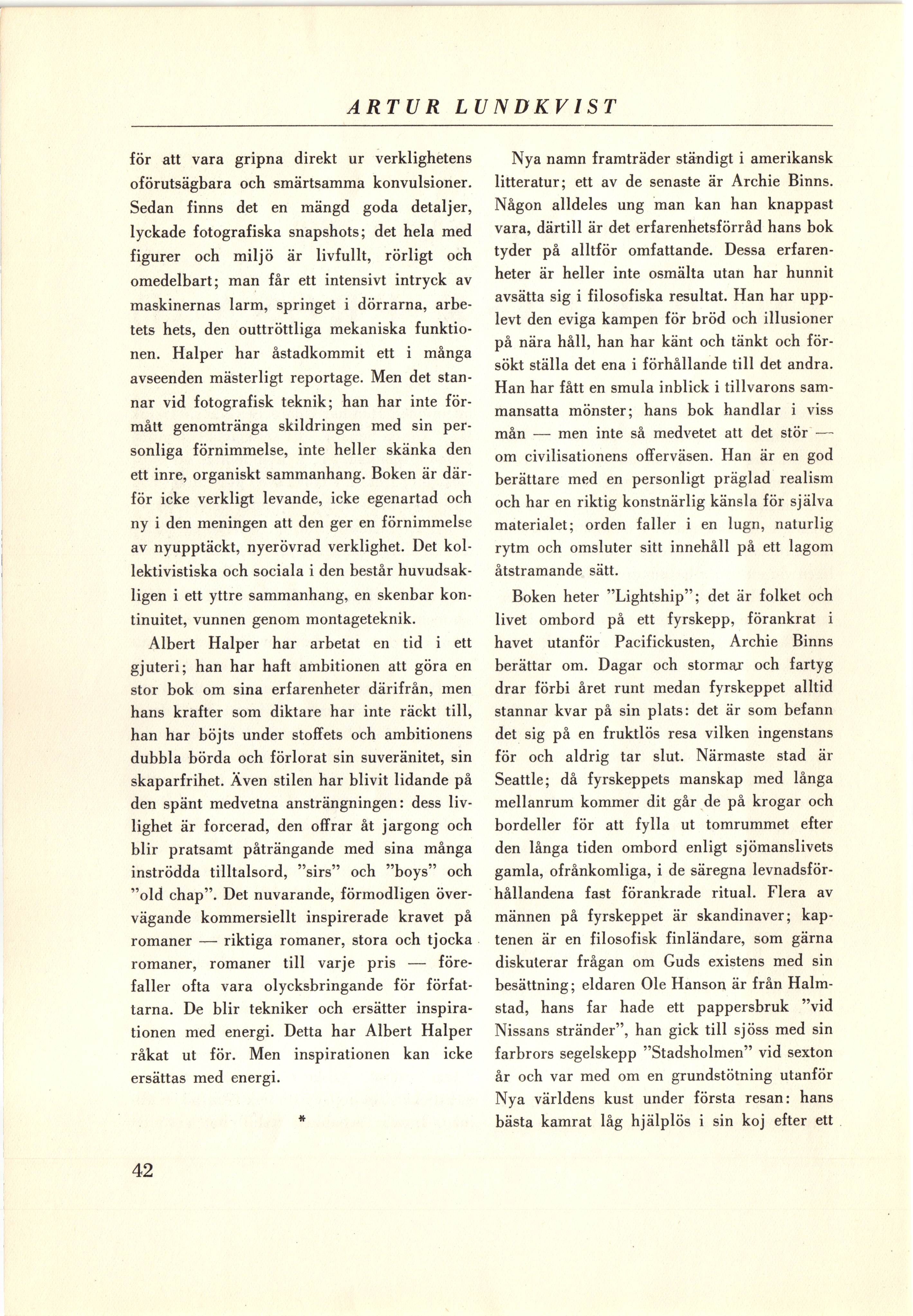 ARTUR LUNDKVIST

för att vara gripna direkt ur verklighetens oförutsägbara och smärtsamma konvulsioner. Sedan finns det en mängd goda detaljer, lyckade fotografiska snapshots; det hela med figurer och miljö är livfullt, rörligt och omedelbart; man får ett intensivt intryck av maskinernas larm, springet i dörrarna, arbetets hets, den outtröttliga mekaniska funktionen. Halper har åstadkommit ett i många avseenden mästerligt reportage. Men det stannar vid fotografisk teknik; han har inte förmått genomtränga skildringen med sin personliga förnimmelse, inte heller skänka den ett inre, organiskt sammanhang. Boken är därför icke verkligt levande, icke egenartad och ny i den meningen att den ger en förnimmelse av nyupptäckt, nyerövrad verklighet. Det kollektivistiska och sociala i den består huvudsakligen i ett yttre sammanhang, en skenbar kontinuitet, vunnen genom montageteknik.

Albert Halper har arbetat en tid i ett gjuteri; han har haft ambitionen att göra en stor bok om sina erfarenheter därifrån, men hans krafter som diktare har inte räckt till, han har böjts under stoffets och ambitionens dubbla börda och förlorat sin suveränitet, sin skaparfrihet. Även stilen har blivit lidande på den spänt medvetna ansträngningen: dess livlighet är forcerad, den offrar åt jargong och blir pratsamt påträngande med sina många inströdda tilltalsord, "sirs" och "boys" och "old chap". Det nuvarande, förmodligen övervägande kommersiellt inspirerade kravet på romaner — riktiga romaner, stora och tjocka romaner, romaner till varje pris — förefaller ofta vara olycksbringande för författarna. De blir tekniker och ersätter inspirationen med energi. Detta har Albert Halper råkat ut för. Men inspirationen kan icke ersättas med energi.

*

Nya namn framträder ständigt i amerikansk litteratur; ett av de senaste är Archie Binns. Någon alldeles ung man kan han knappast vara, därtill är det erfarenhetsförråd hans bok tyder på alltför omfattande. Dessa erfarenheter är heller inte osmälta utan har hunnit avsätta sig i filosofiska resultat. Han har upplevt den eviga kampen för bröd och illusioner på nära håll, han har känt och tänkt och försökt ställa det ena i förhållande till det andra. Han har fått en smula inblick i tillvarons sammansatta mönster; hans bok handlar i viss mån — men inte så medvetet att det stör — om civilisationens offerväsen. Han är en god berättare med en personligt präglad realism och har en riktig konstnärlig känsla för själva materialet; orden faller i en lugn, naturlig rytm och omsluter sitt innehåll på ett lagom åtstramande sätt.

Boken heter "Lightship"; det är folket och livet ombord på ett fyrskepp, förankrat i havet utanför Pacifickusten, Archie Binns berättar om. Dagar och stormar och fartyg drar förbi året runt medan fyrskeppet alltid stannar kvar på sin plats: det är som befann det sig på en fruktlös resa vilken ingenstans för och aldrig tar slut. Närmaste stad är Seattle; då fyrskeppets manskap med långa mellanrum kommer dit går de på krogar och bordeller för att fylla ut tomrummet efter den långa tiden ombord enligt sjömanslivets gamla, ofrånkomliga, i de säregna levnadsförhållandena fast förankrade ritual. Flera av männen på fyrskeppet är skandinaver; kaptenen är en filosofisk finländare, som gärna diskuterar frågan om Guds existens med sin besättning; eldaren Ole Hanson är från Halmstad, hans far hade ett pappersbruk "vid Nissans stränder", han gick till sjöss med sin farbrors segelskepp "Stadsholmen" vid sexton år och var med om en grundstötning utanför Nya världens kust under första resan: hans bästa kamrat låg hjälplös i sin koj efter ett

42